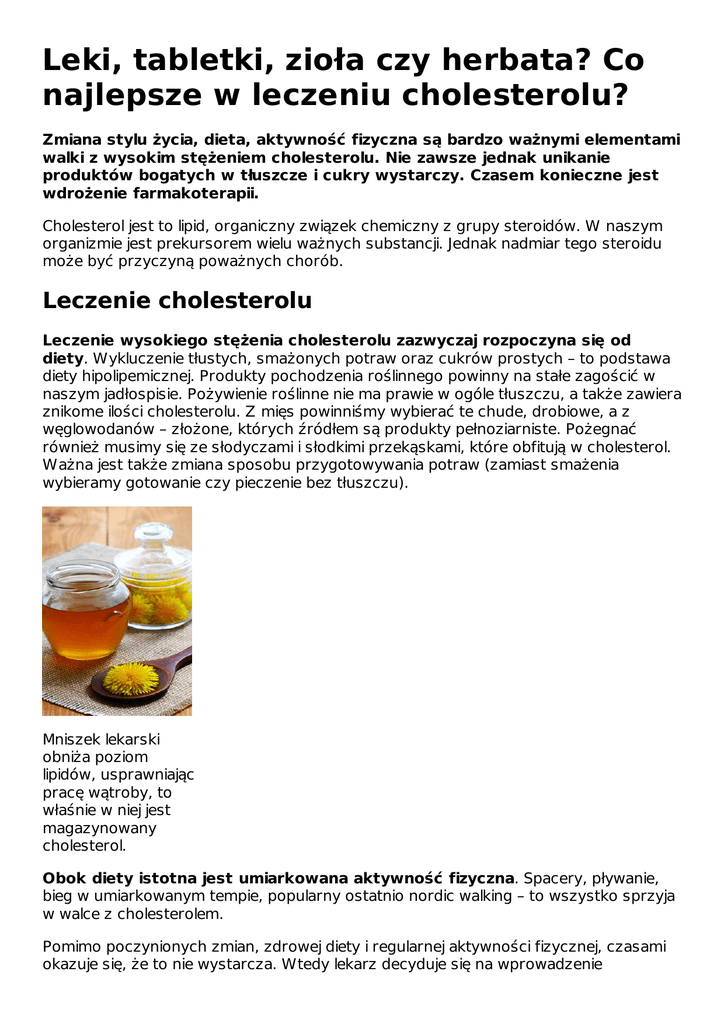 Leki, tabletki, zioła czy herbata? Co najlepsze w leczeniu cholesterolu?

Zmiana stylu życia, dieta, aktywność fizyczna są bardzo ważnymi elementami walki z wysokim stężeniem cholesterolu. Nie zawsze jednak unikanie produktów bogatych w tłuszcze i cukry wystarczy. Czasem konieczne jest wdrożenie farmakoterapii.

Cholesterol jest to lipid, organiczny związek chemiczny z grupy steroidów. W naszym organizmie jest prekursorem wielu ważnych substancji. Jednak nadmiar tego steroidu może być przyczyną poważnych chorób.

Leczenie cholesterolu

Leczenie wysokiego stężenia cholesterolu zazwyczaj rozpoczyna się od diety. Wykluczenie tłustych, smażonych potraw oraz cukrów prostych – to podstawa diety hipolipemicznej. Produkty pochodzenia roślinnego powinny na stałe zagościć w naszym jadłospisie. Pożywienie roślinne nie ma prawie w ogóle tłuszczu, a także zawiera znikome ilości cholesterolu. Z mięs powinniśmy wybierać te chude, drobiowe, a z węglowodanów – złożone, których źródłem są produkty pełnoziarniste. Pożegnać również musimy się ze słodyczami i słodkimi przekąskami, które obfitują w cholesterol. Ważna jest także zmiana sposobu przygotowywania potraw (zamiast smażenia wybieramy gotowanie czy pieczenie bez tłuszczu).

Mniszek lekarski obniża poziom lipidów, usprawniając pracę wątroby, to właśnie w niej jest magazynowany cholesterol.

Obok diety istotna jest umiarkowana aktywność fizyczna. Spacery, pływanie, bieg w umiarkowanym tempie, popularny ostatnio nordic walking – to wszystko sprzyja w walce z cholesterolem.

Pomimo poczynionych zmian, zdrowej diety i regularnej aktywności fizycznej, czasami okazuje się, że to nie wystarcza. Wtedy lekarz decyduje się na wprowadzenie